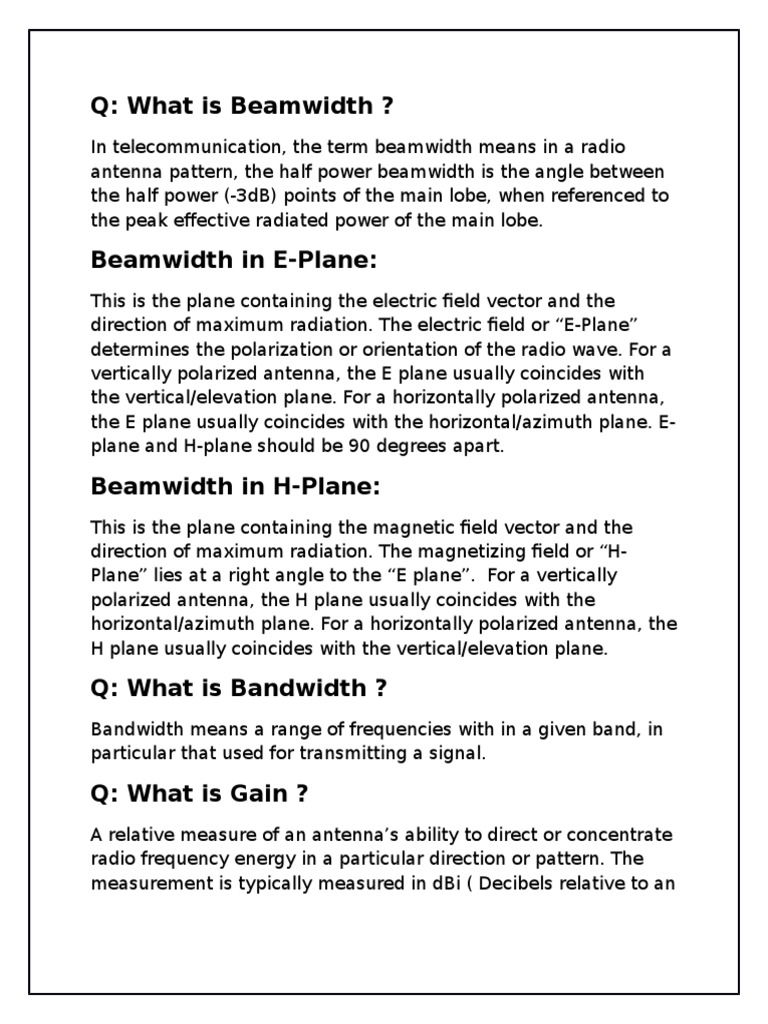 Q: What is Beamwidth ?

In telecommunication, the term beamwidth means in a radio antenna pattern, the half power beamwidth is the angle between the half power (-3dB) points of the main lobe, when referenced to the peak effective radiated power of the main lobe.

Beamwidth in E-Plane:

This is the plane containing the electric field vector and the direction of maximum radiation. The electric field or “E-Plane” determines the polarization or orientation of the radio wave. For a vertically polarized antenna, the E plane usually coincides with the vertical/elevation plane. For a horizontally polarized antenna, the E plane usually coincides with the horizontal/azimuth plane. E-plane and H-plane should be 90 degrees apart.

Beamwidth in H-Plane:

This is the plane containing the magnetic field vector and the direction of maximum radiation. The magnetizing field or “H-Plane” lies at a right angle to the “E plane”. For a vertically polarized antenna, the H plane usually coincides with the horizontal/azimuth plane. For a horizontally polarized antenna, the H plane usually coincides with the vertical/elevation plane.

Q: What is Bandwidth ?

Bandwidth means a range of frequencies with in a given band, in particular that used for transmitting a signal.

Q: What is Gain ?

A relative measure of an antenna’s ability to direct or concentrate radio frequency energy in a particular direction or pattern. The measurement is typically measured in dBi ( Decibels relative to an